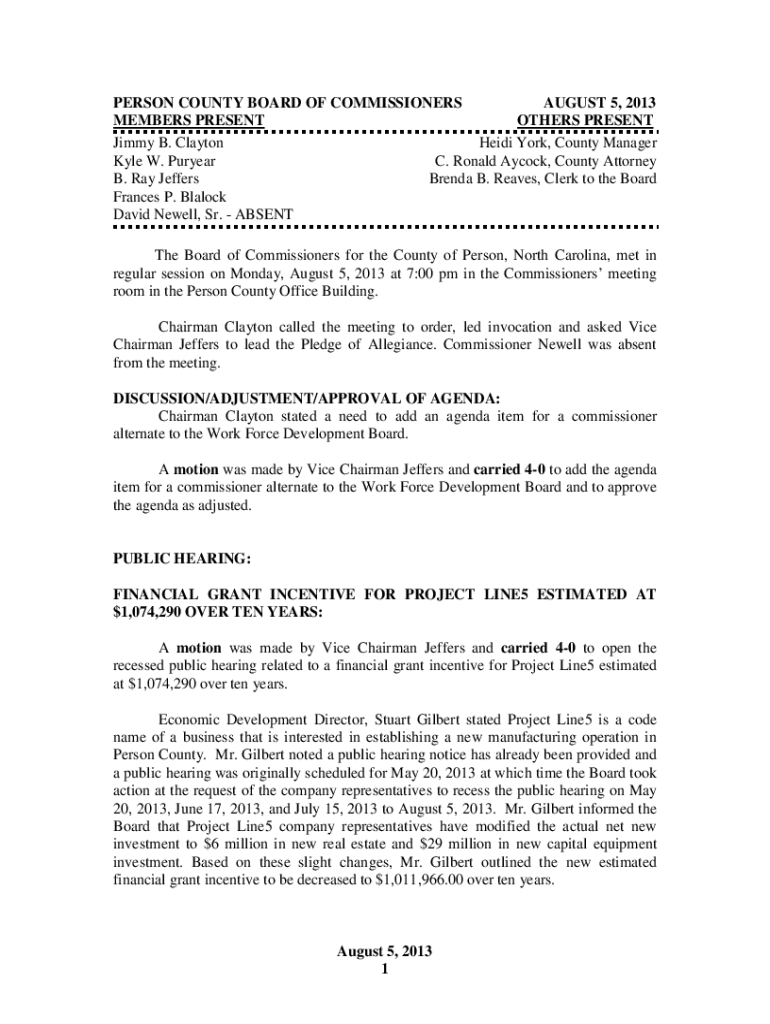 PERSON COUNTY BOARD OF COMMISSIONERS AUGUST 5, 2013
MEMBERS PRESENT OTHERS PRESENT

Jimmy B. Clayton
Kyle W. Puryear
B. Ray Jeffers
Frances P. Blalock
David Newell, Sr. - ABSENT

Heidi York, County Manager
C. Ronald Aycock, County Attorney
Brenda B. Reaves, Clerk to the Board

The Board of Commissioners for the County of Person, North Carolina, met in regular session on Monday, August 5, 2013 at 7:00 pm in the Commissioners' meeting room in the Person County Office Building.

Chairman Clayton called the meeting to order, led invocation and asked Vice Chairman Jeffers to lead the Pledge of Allegiance. Commissioner Newell was absent from the meeting.

DISCUSSION/ADJUSTMENT/APPROVAL OF AGENDA:
Chairman Clayton stated a need to add an agenda item for a commissioner alternate to the Work Force Development Board.

A motion was made by Vice Chairman Jeffers and carried 4-0 to add the agenda item for a commissioner alternate to the Work Force Development Board and to approve the agenda as adjusted.

PUBLIC HEARING:

FINANCIAL GRANT INCENTIVE FOR PROJECT LINE5 ESTIMATED AT $1,074,290 OVER TEN YEARS:

A motion was made by Vice Chairman Jeffers and carried 4-0 to open the recessed public hearing related to a financial grant incentive for Project Line5 estimated at $1,074,290 over ten years.

Economic Development Director, Stuart Gilbert stated Project Line5 is a code name of a business that is interested in establishing a new manufacturing operation in Person County. Mr. Gilbert noted a public hearing notice has already been provided and a public hearing was originally scheduled for May 20, 2013 at which time the Board took action at the request of the company representatives to recess the public hearing on May 20, 2013, June 17, 2013, and July 15, 2013 to August 5, 2013. Mr. Gilbert informed the Board that Project Line5 company representatives have modified the actual net new investment to $6 million in new real estate and $29 million in new capital equipment investment. Based on these slight changes, Mr. Gilbert outlined the new estimated financial grant incentive to be decreased to $1,011,966.00 over ten years.

August 5, 2013
1